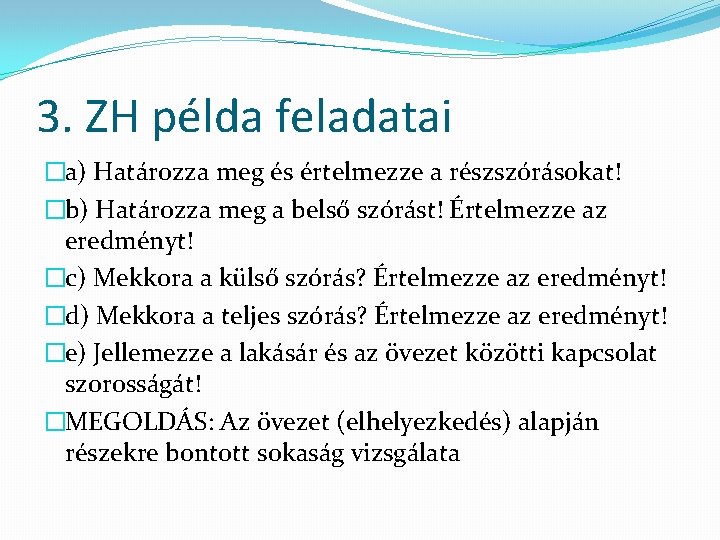 3. ZH példa feladatai

a) Határozza meg és értelmezze a részszórásokat!

b) Határozza meg a belső szórást! Értelmezze az eredményt!

c) Mekkora a külső szórás? Értelmezze az eredményt!

d) Mekkora a teljes szórás? Értelmezze az eredményt!

e) Jellemezze a lakásár és az övezet közötti kapcsolat szorosságát!

MEGOLDÁS: Az övezet (elhelyezkedés) alapján részekre bontott sokaság vizsgálata